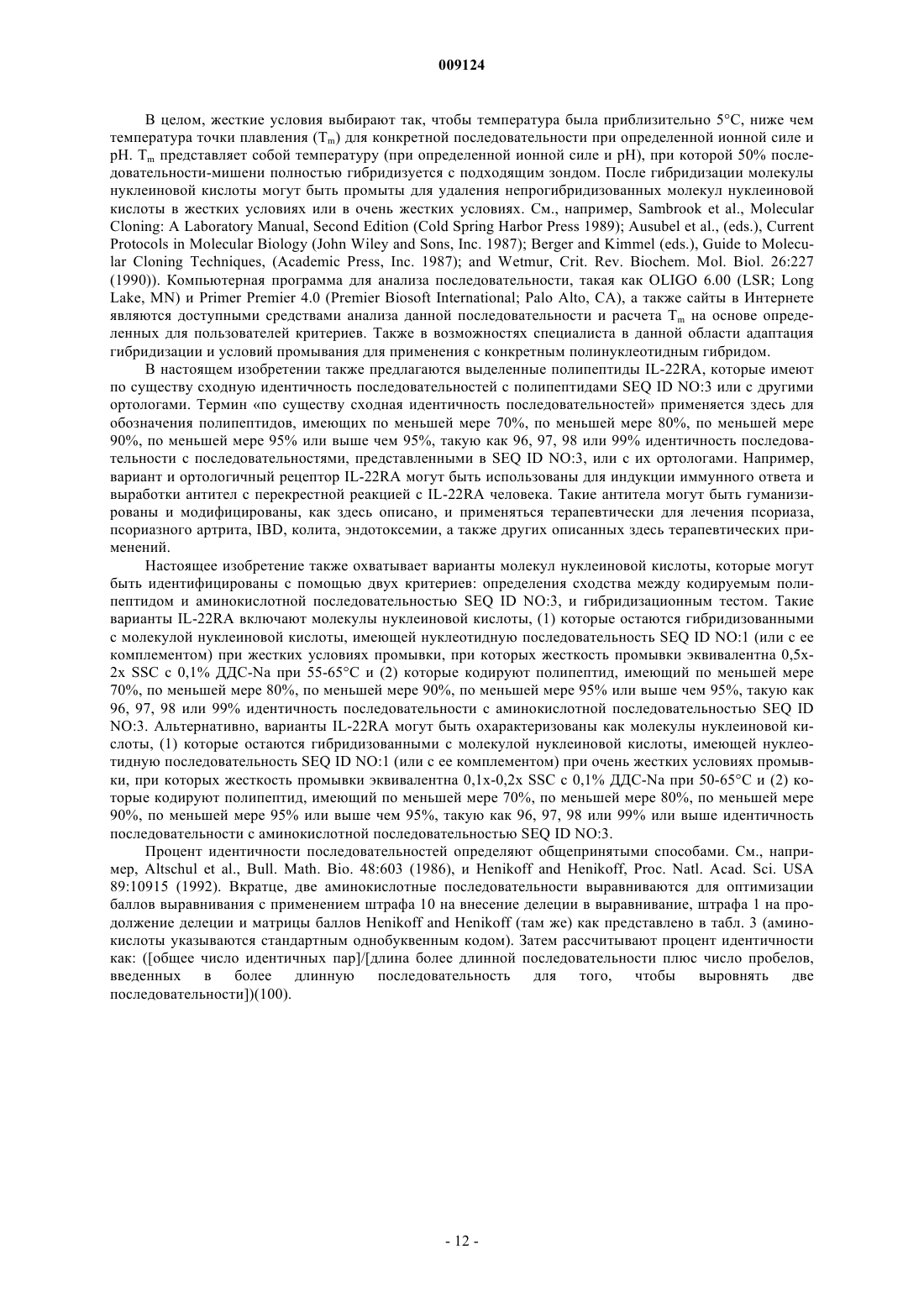 009124

В целом, жесткие условия выбирают так, чтобы температура была приблизительно 5°C, ниже чем температура точки плавления ($T_m$) для конкретной последовательности при определенной ионной силе и pH. $T_m$ представляет собой температуру (при определенной ионной силе и pH), при которой 50% последовательности-мишени полностью гибридизуется с подходящим зондом. После гибридизации молекулы нуклеиновой кислоты могут быть промыты для удаления непрогибридизованных молекул нуклеиновой кислоты в жестких условиях или в очень жестких условиях. См., например, Sambrook et al., Molecular Cloning: A Laboratory Manual, Second Edition (Cold Spring Harbor Press 1989); Ausubel et al., (eds.), Current Protocols in Molecular Biology (John Wiley and Sons, Inc. 1987); Berger and Kimmel (eds.), Guide to Molecular Cloning Techniques, (Academic Press, Inc. 1987); and Wetmur, Crit. Rev. Biochem. Mol. Biol. 26:227 (1990)). Компьютерная программа для анализа последовательности, такая как OLIGO 6.00 (LSR; Long Lake, MN) и Primer Premier 4.0 (Premier Biosoft International; Palo Alto, CA), а также сайты в Интернете являются доступными средствами анализа данной последовательности и расчета $T_m$ на основе определенных для пользователей критериев. Также в возможностях специалиста в данной области адаптация гибридизации и условий промывания для применения с конкретным полинуклеотидным гибридом.

В настоящем изобретении также предлагаются выделенные полипептиды IL-22RA, которые имеют по существу сходную идентичность последовательностей с полипептидами SEQ ID NO:3 или с другими ортологами. Термин «по существу сходная идентичность последовательностей» применяется здесь для обозначения полипептидов, имеющих по меньшей мере 70%, по меньшей мере 80%, по меньшей мере 90%, по меньшей мере 95% или выше чем 95%, такую как 96, 97, 98 или 99% идентичность последовательности с последовательностями, представленными в SEQ ID NO:3, или с их ортологами. Например, вариант и ортологичный рецептор IL-22RA могут быть использованы для индукции иммунного ответа и выработки антител с перекрестной реакцией с IL-22RA человека. Такие антитела могут быть гуманизированы и модифицированы, как здесь описано, и применяться терапевтически для лечения псориаза, псориазного артрита, IBD, колита, эндотоксемии, а также других описанных здесь терапевтических применений.

Настоящее изобретение также охватывает варианты молекул нуклеиновой кислоты, которые могут быть идентифицированы с помощью двух критериев: определения сходства между кодируемым полипептидом и аминокислотной последовательностью SEQ ID NO:3, и гибридизационным тестом. Такие варианты IL-22RA включают молекулы нуклеиновой кислоты, (1) которые остаются гибридизованными с молекулой нуклеиновой кислоты, имеющей нуклеотидную последовательность SEQ ID NO:1 (или с ее комплементом) при жестких условиях промывки, при которых жесткость промывки эквивалентна 0,5x-2x SSC с 0,1% ДДС-Na при 55-65°C и (2) которые кодируют полипептид, имеющий по меньшей мере 70%, по меньшей мере 80%, по меньшей мере 90%, по меньшей мере 95% или выше чем 95%, такую как 96, 97, 98 или 99% идентичность последовательности с аминокислотной последовательностью SEQ ID NO:3. Альтернативно, варианты IL-22RA могут быть охарактеризованы как молекулы нуклеиновой кислоты, (1) которые остаются гибридизованными с молекулой нуклеиновой кислоты, имеющей нуклеотидную последовательность SEQ ID NO:1 (или с ее комплементом) при очень жестких условиях промывки, при которых жесткость промывки эквивалентна 0,1x-0,2x SSC с 0,1% ДДС-Na при 50-65°C и (2) которые кодируют полипептид, имеющий по меньшей мере 70%, по меньшей мере 80%, по меньшей мере 90%, по меньшей мере 95% или выше чем 95%, такую как 96, 97, 98 или 99% или выше идентичность последовательности с аминокислотной последовательностью SEQ ID NO:3.

Процент идентичности последовательностей определяют общепринятыми способами. См., например, Altschul et al., Bull. Math. Bio. 48:603 (1986), и Henikoff and Henikoff, Proc. Natl. Acad. Sci. USA 89:10915 (1992). Вкратце, две аминокислотные последовательности выравниваются для оптимизации баллов выравнивания с применением штрафа 10 на внесение делеции в выравнивание, штрафа 1 на продолжение делеции и матрицы баллов Henikoff and Henikoff (там же) как представлено в табл. 3 (аминокислоты указываются стандартным однобуквенным кодом). Затем рассчитывают процент идентичности как: ([общее число идентичных пар]/[длина более длинной последовательности плюс число пробелов, введенных в более длинную последовательность для того, чтобы выровнять две последовательности])(100).

- 12 -